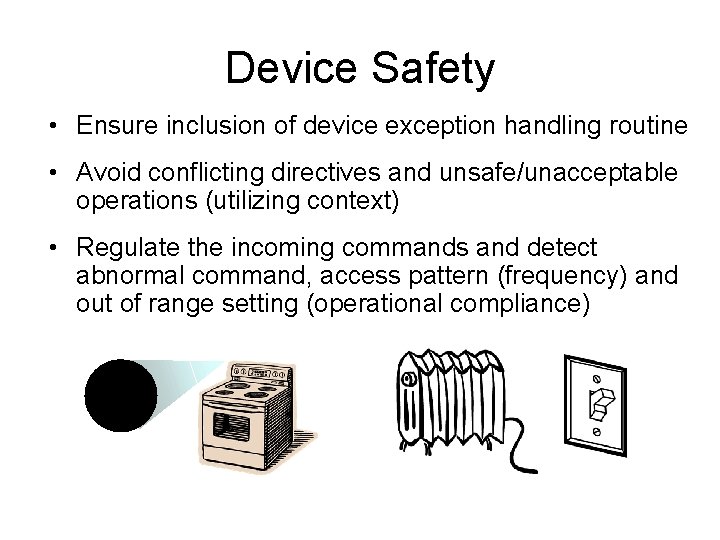 Device Safety

• Ensure inclusion of device exception handling routine

• Avoid conflicting directives and unsafe/unacceptable operations (utilizing context)

• Regulate the incoming commands and detect abnormal command, access pattern (frequency) and out of range setting (operational compliance)